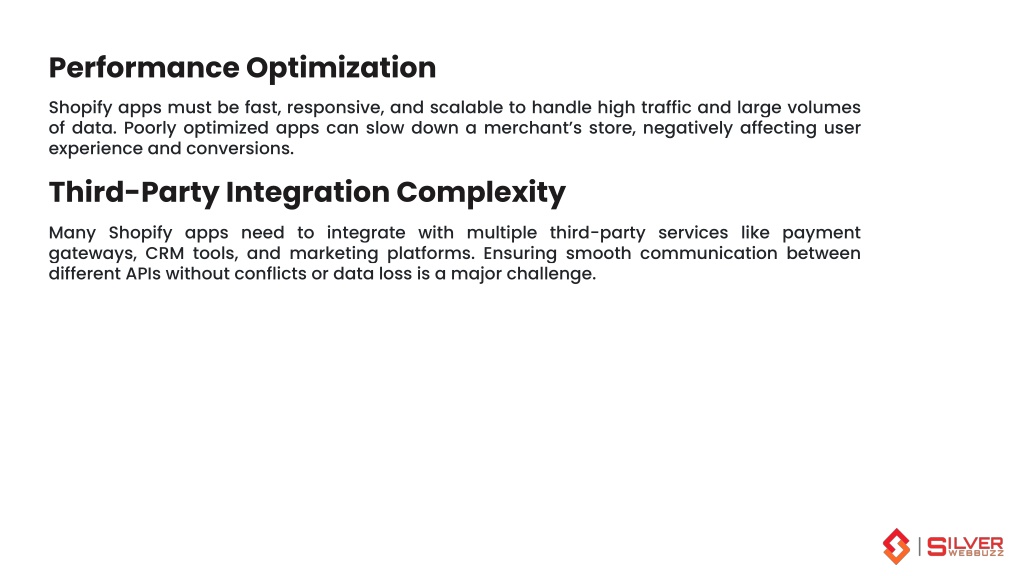 Performance Optimization

Shopify apps must be fast, responsive, and scalable to handle high traffic and large volumes of data. Poorly optimized apps can slow down a merchant's store, negatively affecting user experience and conversions.

Third-Party Integration Complexity

Many Shopify apps need to integrate with multiple third-party services like payment gateways, CRM tools, and marketing platforms. Ensuring smooth communication between different APIs without conflicts or data loss is a major challenge.

SILVER WEBBUZZ